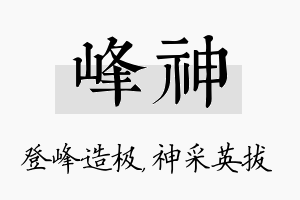 峰神

登峰造极，神采英拔